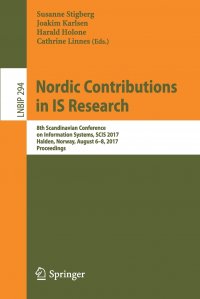 Susanne Stigberg
Joakim Karlsen
Harald Holone
Cathrine Linnes (Eds.)

LNBIP 294

Nordic Contributions in IS Research

8th Scandinavian Conference on Information Systems, SCIS 2017
Halden, Norway, August 6–8, 2017
Proceedings

Springer